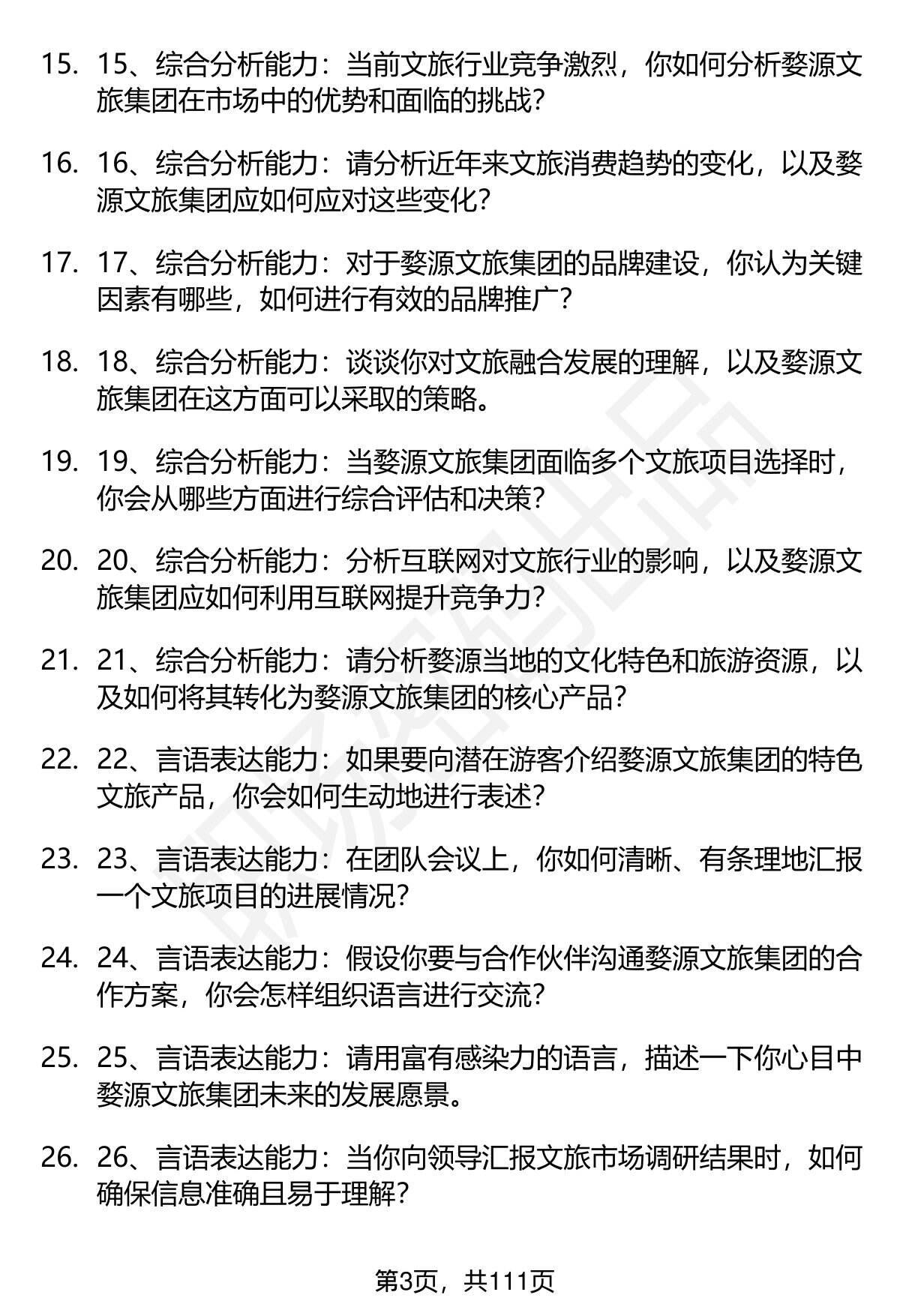 15. 15、综合分析能力：当前文旅行业竞争激烈，你如何分析婺源文旅集团在市场中的优势和面临的挑战？

16. 16、综合分析能力：请分析近年来文旅消费趋势的变化，以及婺源文旅集团应如何应对这些变化？

17. 17、综合分析能力：对于婺源文旅集团的品牌建设，你认为关键因素有哪些，如何进行有效的品牌推广？

18. 18、综合分析能力：谈谈你对文旅融合发展的理解，以及婺源文旅集团在这方面可以采取的策略。

19. 19、综合分析能力：当婺源文旅集团面临多个文旅项目选择时，你会从哪些方面进行综合评估和决策？

20. 20、综合分析能力：分析互联网对文旅行业的影响，以及婺源文旅集团应如何利用互联网提升竞争力？

21. 21、综合分析能力：请分析婺源当地的文化特色和旅游资源，以及如何将其转化为婺源文旅集团的核心产品？

22. 22、言语表达能力：如果要向潜在游客介绍婺源文旅集团的特色文旅产品，你会如何生动地进行表述？

23. 23、言语表达能力：在团队会议上，你如何清晰、有条理地汇报一个文旅项目的进展情况？

24. 24、言语表达能力：假设你要与合作伙伴沟通婺源文旅集团的合作方案，你会怎样组织语言进行交流？

25. 25、言语表达能力：请用富有感染力的语言，描述一下你心目中婺源文旅集团未来的发展愿景。

26. 26、言语表达能力：当你向领导汇报文旅市场调研结果时，如何确保信息准确且易于理解？

第3页，共111页